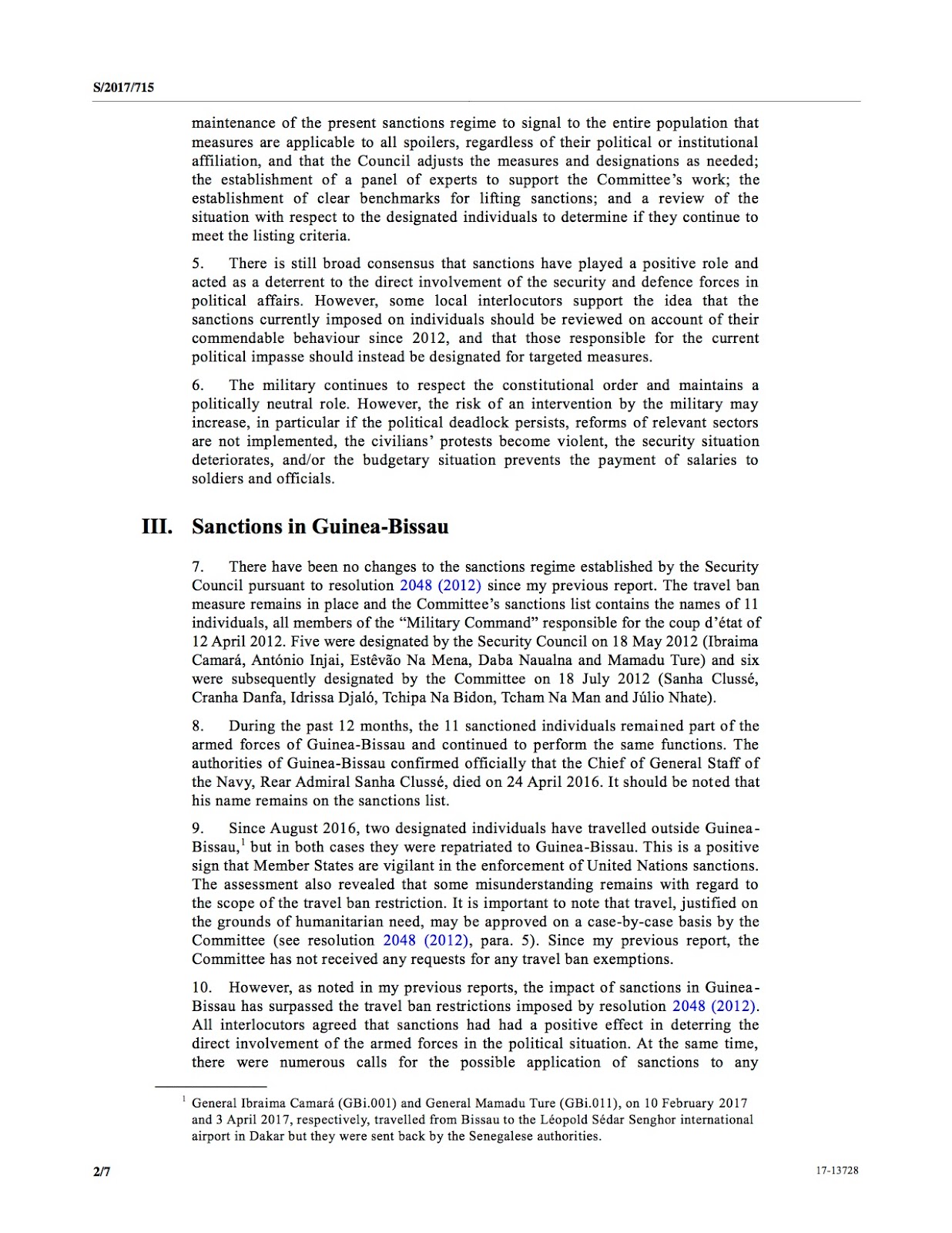 S/2017/715

maintenance of the present sanctions regime to signal to the entire population that measures are applicable to all spoilers, regardless of their political or institutional affiliation, and that the Council adjusts the measures and designations as needed; the establishment of a panel of experts to support the Committee's work; the establishment of clear benchmarks for lifting sanctions; and a review of the situation with respect to the designated individuals to determine if they continue to meet the listing criteria.

5. There is still broad consensus that sanctions have played a positive role and acted as a deterrent to the direct involvement of the security and defence forces in political affairs. However, some local interlocutors support the idea that the sanctions currently imposed on individuals should be reviewed on account of their commendable behaviour since 2012, and that those responsible for the current political impasse should instead be designated for targeted measures.

6. The military continues to respect the constitutional order and maintains a politically neutral role. However, the risk of an intervention by the military may increase, in particular if the political deadlock persists, reforms of relevant sectors are not implemented, the civilians' protests become violent, the security situation deteriorates, and/or the budgetary situation prevents the payment of salaries to soldiers and officials.

III. Sanctions in Guinea-Bissau

7. There have been no changes to the sanctions regime established by the Security Council pursuant to resolution 2048 (2012) since my previous report. The travel ban measure remains in place and the Committee's sanctions list contains the names of 11 individuals, all members of the "Military Command" responsible for the coup d'état of 12 April 2012. Five were designated by the Security Council on 18 May 2012 (Ibraima Camará, António Injai, Estêvão Na Mena, Daba Naualna and Mamadu Ture) and six were subsequently designated by the Committee on 18 July 2012 (Sanha Clussé, Cranha Danfa, Idrissa Djaló, Tchipa Na Bidon, Tcham Na Man and Júlio Nhate).

8. During the past 12 months, the 11 sanctioned individuals remained part of the armed forces of Guinea-Bissau and continued to perform the same functions. The authorities of Guinea-Bissau confirmed officially that the Chief of General Staff of the Navy, Rear Admiral Sanha Clussé, died on 24 April 2016. It should be noted that his name remains on the sanctions list.

9. Since August 2016, two designated individuals have travelled outside Guinea-Bissau,$^1$ but in both cases they were repatriated to Guinea-Bissau. This is a positive sign that Member States are vigilant in the enforcement of United Nations sanctions. The assessment also revealed that some misunderstanding remains with regard to the scope of the travel ban restriction. It is important to note that travel, justified on the grounds of humanitarian need, may be approved on a case-by-case basis by the Committee (see resolution 2048 (2012), para. 5). Since my previous report, the Committee has not received any requests for any travel ban exemptions.

10. However, as noted in my previous reports, the impact of sanctions in Guinea-Bissau has surpassed the travel ban restrictions imposed by resolution 2048 (2012). All interlocutors agreed that sanctions had had a positive effect in deterring the direct involvement of the armed forces in the political situation. At the same time, there were numerous calls for the possible application of sanctions to any

$^1$ General Ibraima Camará (GBi.001) and General Mamadu Ture (GBi.011), on 10 February 2017 and 3 April 2017, respectively, travelled from Bissau to the Léopold Sédar Senghor international airport in Dakar but they were sent back by the Senegalese authorities.

2/7

17-13728